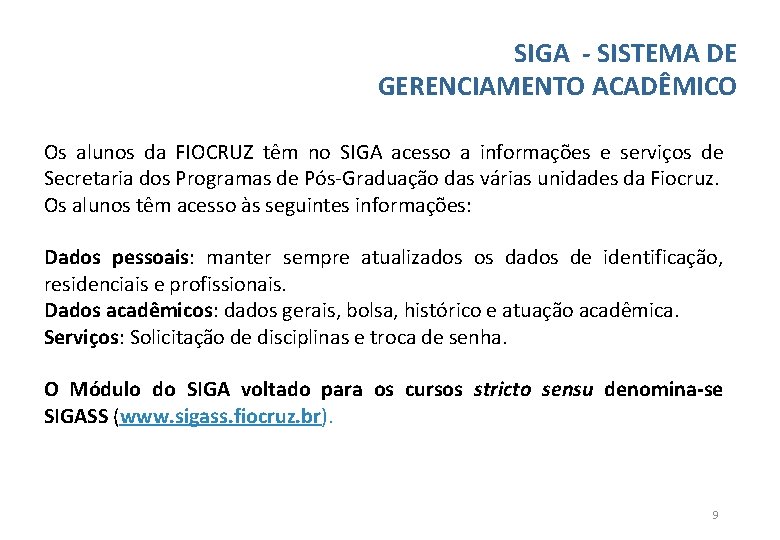 SIGA - SISTEMA DE GERENCIAMENTO ACADÊMICO

Os alunos da FIOCRUZ têm no SIGA acesso a informações e serviços de Secretaria dos Programas de Pós-Graduação das várias unidades da Fiocruz. Os alunos têm acesso às seguintes informações:

Dados pessoais: manter sempre atualizados os dados de identificação, residenciais e profissionais.
Dados acadêmicos: dados gerais, bolsa, histórico e atuação acadêmica.
Serviços: Solicitação de disciplinas e troca de senha.

O Módulo do SIGA voltado para os cursos stricto sensu denomina-se SIGASS (www.sigass.fiocruz.br).

9